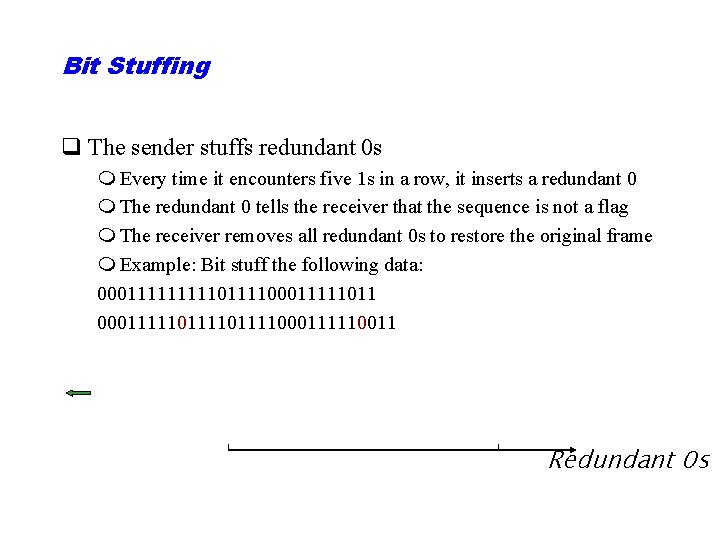 Bit Stuffing

❑ The sender stuffs redundant 0s

❍ Every time it encounters five 1s in a row, it inserts a redundant 0

❍ The redundant 0 tells the receiver that the sequence is not a flag

❍ The receiver removes all redundant 0s to restore the original frame

❍ Example: Bit stuff the following data:

0001111111110111100011111011

000111110111101111000111110011

Redundant 0s